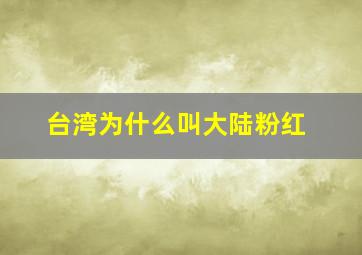 台湾为什么叫大陆粉红